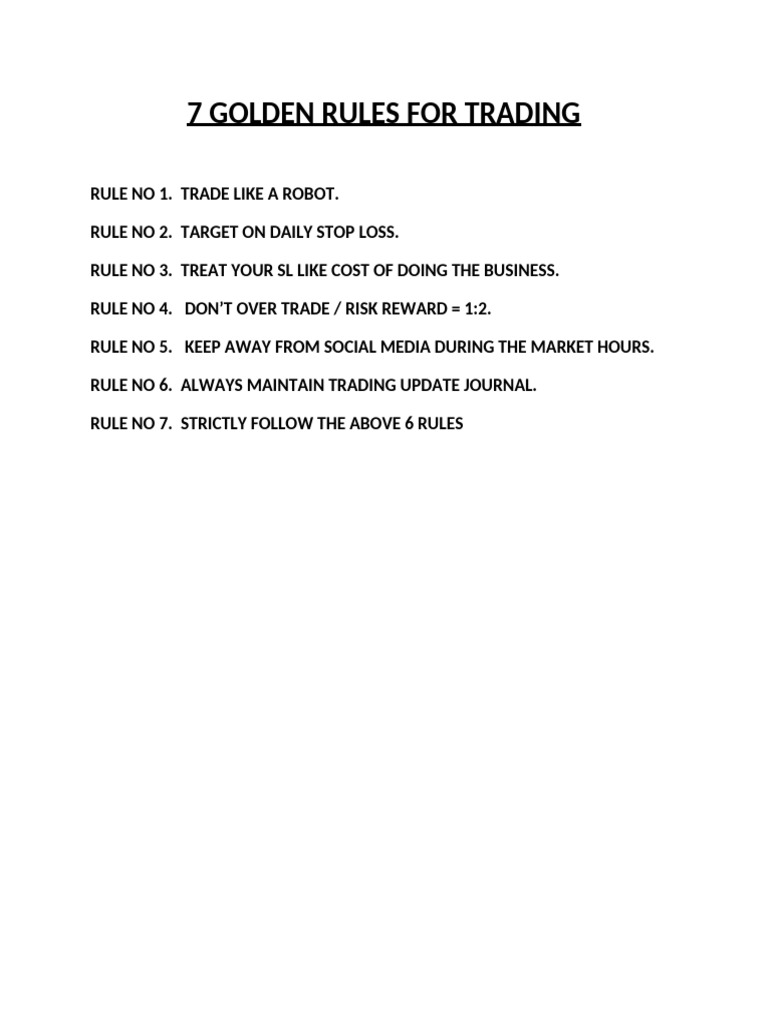 7 GOLDEN RULES FOR TRADING

RULE NO 1. TRADE LIKE A ROBOT.

RULE NO 2. TARGET ON DAILY STOP LOSS.

RULE NO 3. TREAT YOUR SL LIKE COST OF DOING THE BUSINESS.

RULE NO 4. DON'T OVER TRADE / RISK REWARD = 1:2.

RULE NO 5. KEEP AWAY FROM SOCIAL MEDIA DURING THE MARKET HOURS.

RULE NO 6. ALWAYS MAINTAIN TRADING UPDATE JOURNAL.

RULE NO 7. STRICTLY FOLLOW THE ABOVE 6 RULES